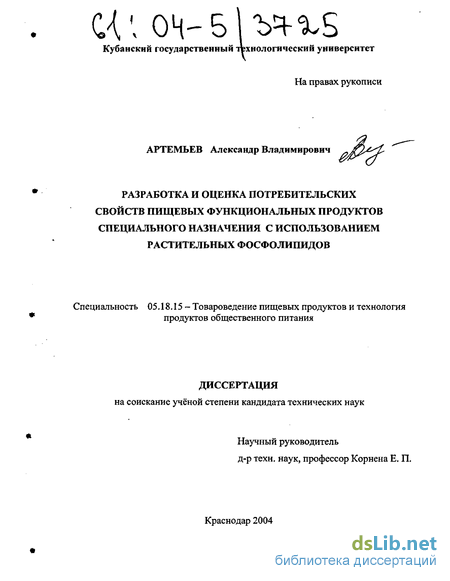 61: 04-5/3725

Кубанский государственный технологический университет

На правах рукописи

АРТЕМЬЕВ Александр Владимирович

РАЗРАБОТКА И ОЦЕНКА ПОТРЕБИТЕЛЬСКИХ СВОЙСТВ ПИЩЕВЫХ ФУНКЦИОНАЛЬНЫХ ПРОДУКТОВ СПЕЦИАЛЬНОГО НАЗНАЧЕНИЯ С ИСПОЛЬЗОВАНИЕМ РАСТИТЕЛЬНЫХ ФОСФОЛИПИДОВ

Специальность 05.18.15 – Товароведение пищевых продуктов и технология продуктов общественного питания

ДИССЕРТАЦИЯ
на соискание учёной степени кандидата технических наук

Научный руководитель
д-р техн. наук, профессор Корнена Е. П.

Краснодар 2004

dsLib.net
библиотека диссертаций